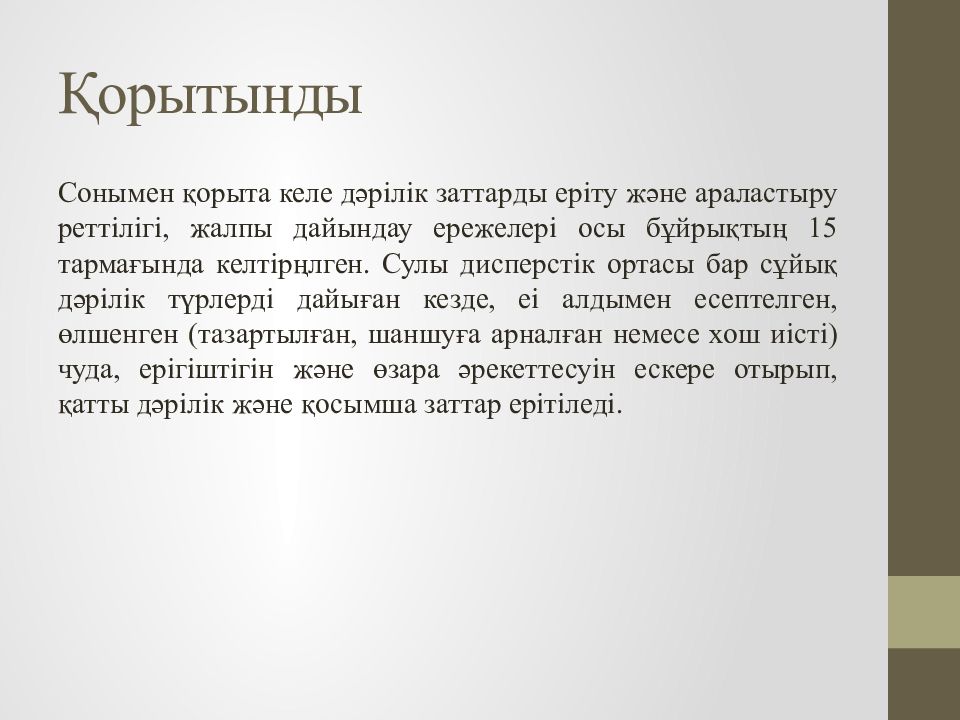 Қорытынды

Сонымен қорыта келе дәрілік заттарды еріту және араластыру реттілігі, жалпы дайындау ережелері осы бұйрықтың 15 тармағында келтірңлген. Сулы дисперстік ортасы бар сұйық дәрілік түрлерді дайыған кезде, еі алдымен есептелген, өлшенген (тазартылған, шаншуға арналған немесе хош иісті) чуда, ерігіштігін және өзара әрекеттесуін ескере отырып, қатты дәрілік және қосымша заттар ерітіледі.